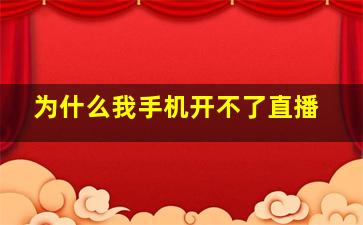 为什么我手机开不了直播